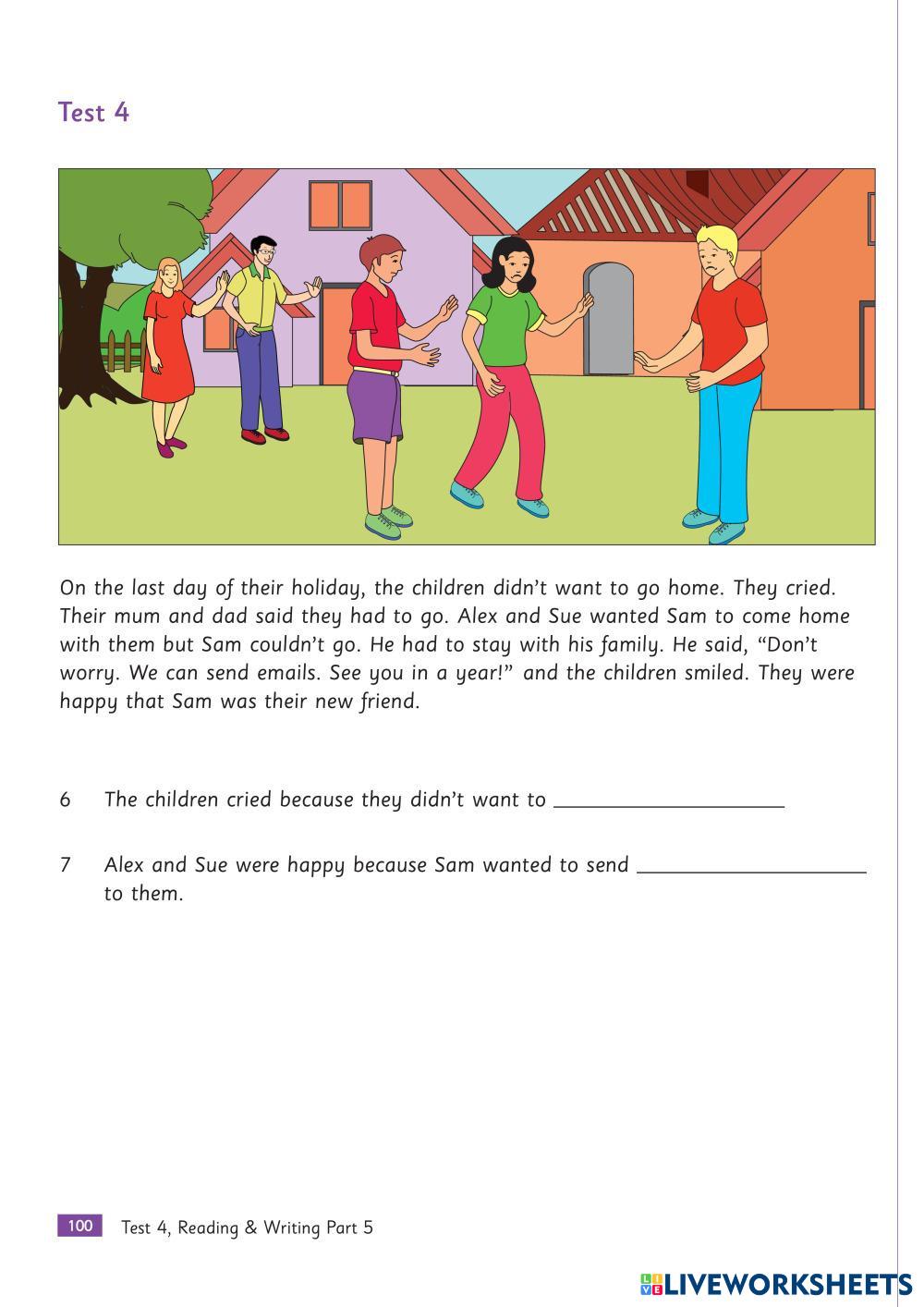 Test 4

On the last day of their holiday, the children didn't want to go home. They cried. Their mum and dad said they had to go. Alex and Sue wanted Sam to come home with them but Sam couldn't go. He had to stay with his family. He said, "Don't worry. We can send emails. See you in a year!" and the children smiled. They were happy that Sam was their new friend.

6 The children cried because they didn't want to ____________________

7 Alex and Sue were happy because Sam wanted to send ____________________ to them.

100 Test 4, Reading & Writing Part 5

LIVEWORKSHEETS